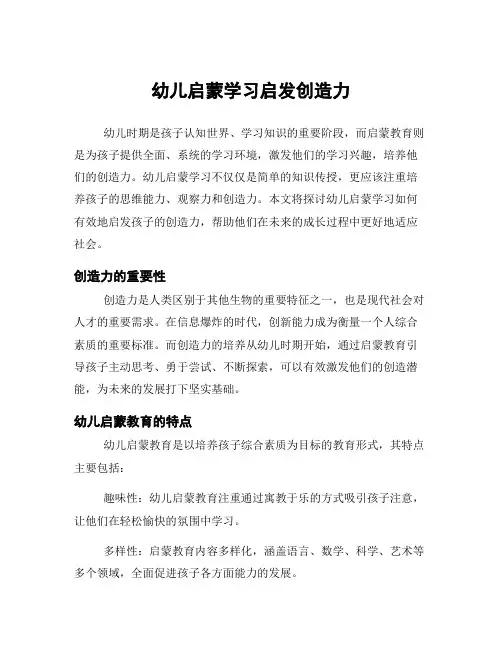 幼儿启蒙学习启发创造力

幼儿时期是孩子认知世界、学习知识的重要阶段，而启蒙教育则是为孩子提供全面、系统的学习环境，激发他们的学习兴趣，培养他们的创造力。幼儿启蒙学习不仅仅是简单的知识传授，更应该注重培养孩子的思维能力、观察力和创造力。本文将探讨幼儿启蒙学习如何有效地启发孩子的创造力，帮助他们在未来的成长过程中更好地适应社会。

创造力的重要性

创造力是人类区别于其他生物的重要特征之一，也是现代社会对人才的重要需求。在信息爆炸的时代，创新能力成为衡量一个人综合素质的重要标准。而创造力的培养从幼儿时期开始，通过启蒙教育引导孩子主动思考、勇于尝试、不断探索，可以有效激发他们的创造潜能，为未来的发展打下坚实基础。

幼儿启蒙教育的特点

幼儿启蒙教育是以培养孩子综合素质为目标的教育形式，其特点主要包括：

趣味性：幼儿启蒙教育注重通过寓教于乐的方式吸引孩子注意，让他们在轻松愉快的氛围中学习。

多样性：启蒙教育内容多样化，涵盖语言、数学、科学、艺术等多个领域，全面促进孩子各方面能力的发展。